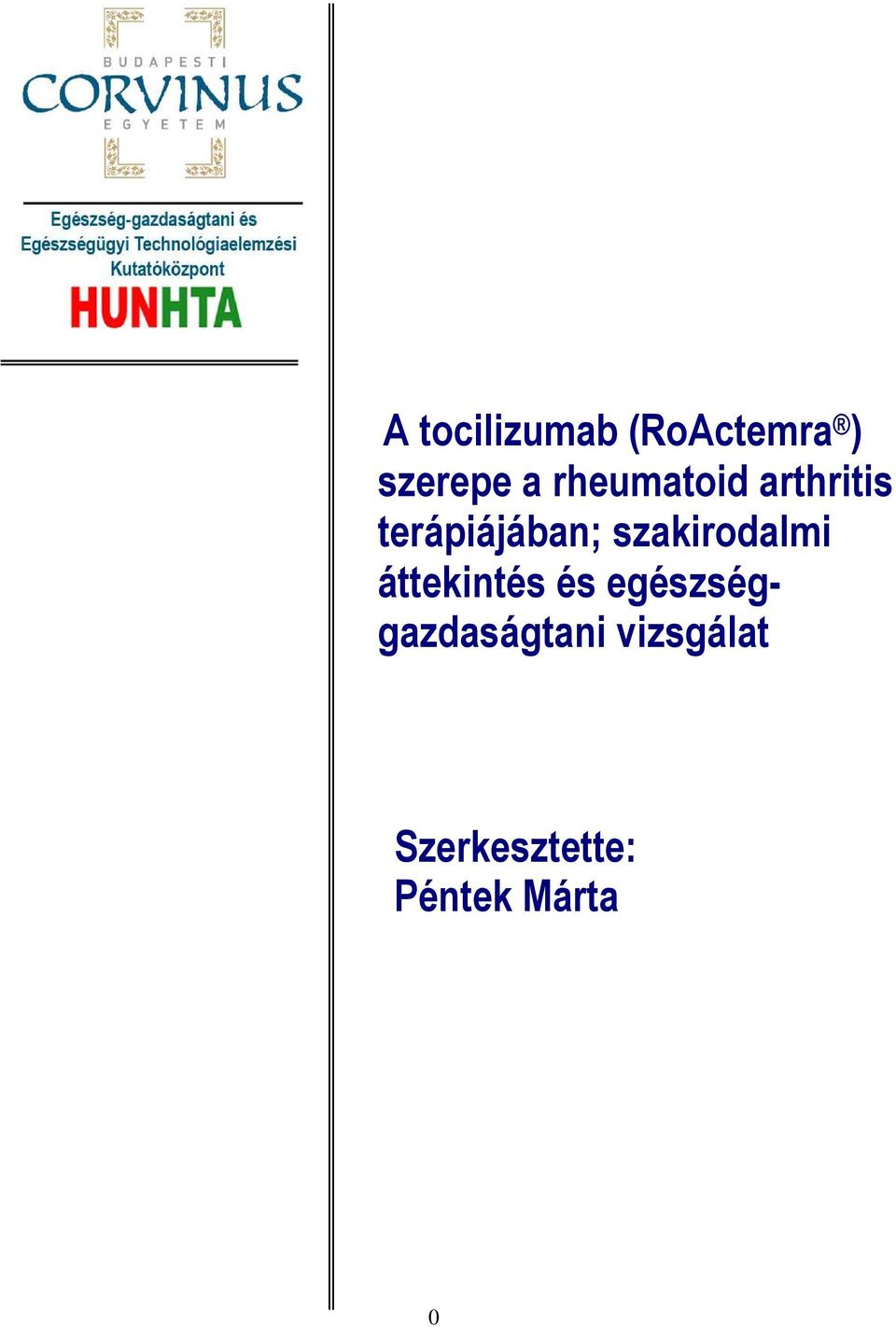 BUDAPESTI
CORVINUS
EGYETEM

Egészség-gazdaságtani és Egészségügyi Technológiaelemzési Kutatóközpont
HUNHTA

A tocilizumab (RoActemra®) szerepe a rheumatoid arthritis terápiájában; szakirodalmi áttekintés és egészség-gazdaságtani vizsgálat

Szerkesztette:
Péntek Márta

0